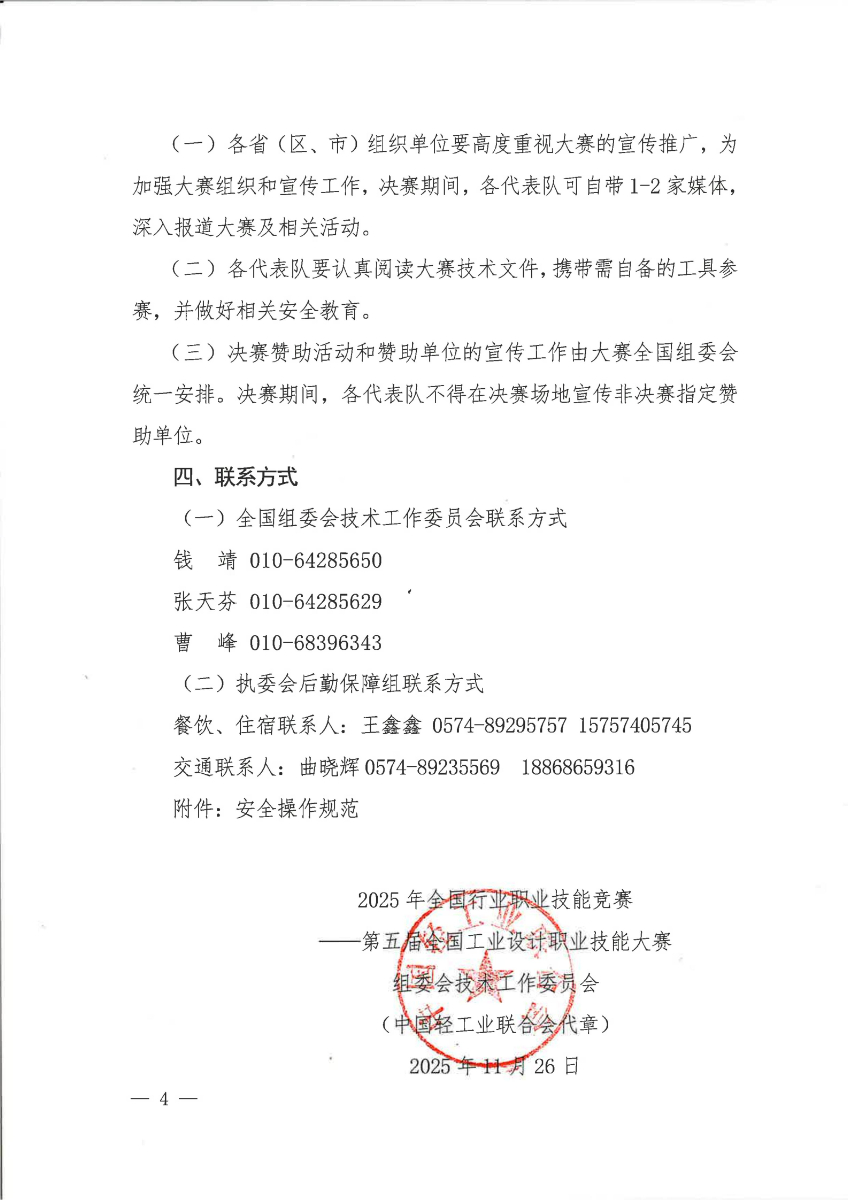 （一）各省（区、市）组织单位要高度重视大赛的宣传推广，为加强大赛组织和宣传工作，决赛期间，各代表队可自带1-2家媒体，深入报道大赛及相关活动。

（二）各代表队要认真阅读大赛技术文件，携带需自备的工具参赛，并做好相关安全教育。

（三）决赛赞助活动和赞助单位的宣传工作由大赛全国组委会统一安排。决赛期间，各代表队不得在决赛场地宣传非决赛指定赞助单位。

四、联系方式

（一）全国组委会技术工作委员会联系方式

钱　靖 010-64285650

张天芬 010-64285629

曹　峰 010-68396343

（二）执委会后勤保障组联系方式

餐饮、住宿联系人：王鑫鑫 0574-89295757 15757405745

交通联系人：曲晓辉 0574-89235569　18868659316

附件：安全操作规范

2025年全国行业职业技能竞赛

——第五届全国工业设计职业技能大赛

组委会技术工作委员会

（中国轻工业联合会代章）

2025年11月26日

— 4 —